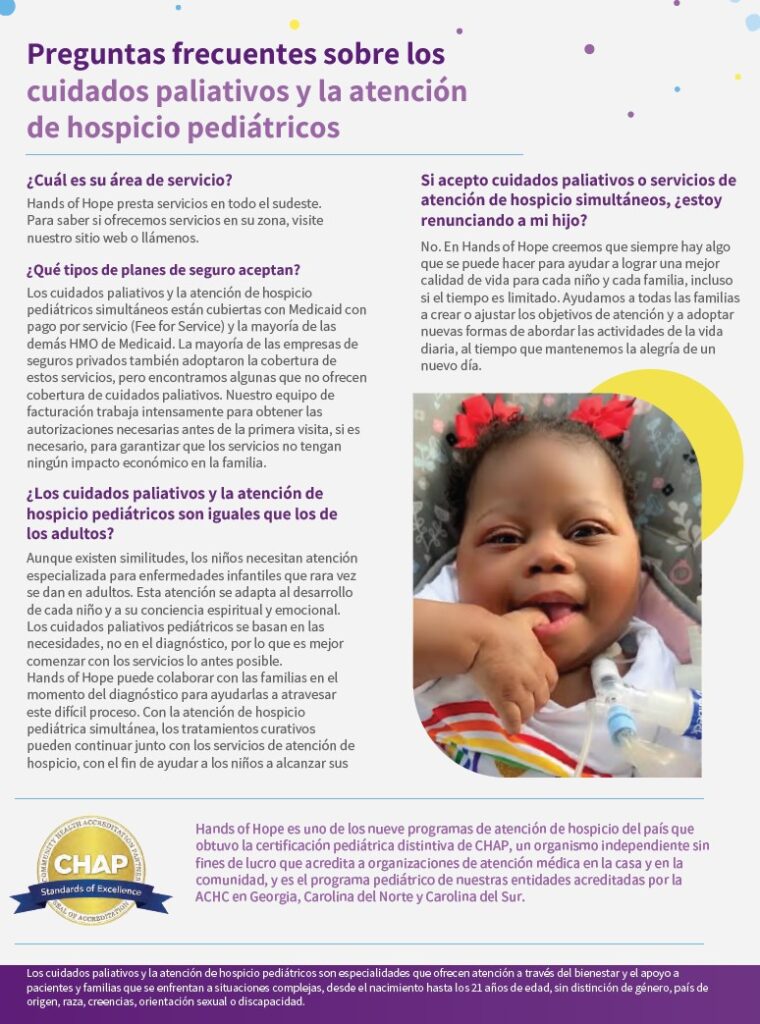 Preguntas frecuentes sobre los cuidados paliativos y la atención de hospicio pediátricos

¿Cuál es su área de servicio?

Hands of Hope presta servicios en todo el sudeste. Para saber si ofrecemos servicios en su zona, visite nuestro sitio web o llámenos.

¿Qué tipos de planes de seguro aceptan?

Los cuidados paliativos y la atención de hospicio pediátricos simultáneos están cubiertas con Medicaid con pago por servicio (Fee for Service) y la mayoría de las demás HMO de Medicaid. La mayoría de las empresas de seguros privados también adoptaron la cobertura de estos servicios, pero encontramos algunas que no ofrecen cobertura de cuidados paliativos. Nuestro equipo de facturación trabaja intensamente para obtener las autorizaciones necesarias antes de la primera visita, si es necesario, para garantizar que los servicios no tengan ningún impacto económico en la familia.

¿Los cuidados paliativos y la atención de hospicio pediátricos son iguales que los de los adultos?

Aunque existen similitudes, los niños necesitan atención especializada para enfermedades infantiles que rara vez se dan en adultos. Esta atención se adapta al desarrollo de cada niño y a su conciencia espiritual y emocional. Los cuidados paliativos pediátricos se basan en las necesidades, no en el diagnóstico, por lo que es mejor comenzar con los servicios lo antes posible.
Hands of Hope puede colaborar con las familias en el momento del diagnóstico para ayudarlas a atravesar este difícil proceso. Con la atención de hospicio pediátrica simultánea, los tratamientos curativos pueden continuar junto con los servicios de atención de hospicio, con el fin de ayudar a los niños a alcanzar sus

Si acepto cuidados paliativos o servicios de atención de hospicio simultáneos, ¿estoy renunciando a mi hijo?

No. En Hands of Hope creemos que siempre hay algo que se puede hacer para ayudar a lograr una mejor calidad de vida para cada niño y cada familia, incluso si el tiempo es limitado. Ayudamos a todas las familias a crear o ajustar los objetivos de atención y a adoptar nuevas formas de abordar las actividades de la vida diaria, al tiempo que mantenemos la alegría de un nuevo día.

COMMUNITY HEALTH ACCREDITATION PARTNER
CHAP
Standards of Excellence
SEAL OF ACCREDITATION

Hands of Hope es uno de los nueve programas de atención de hospicio del país que obtuvo la certificación pediátrica distintiva de CHAP, un organismo independiente sin fines de lucro que acredita a organizaciones de atención médica en la casa y en la comunidad, y es el programa pediátrico de nuestras entidades acreditadas por la ACHC en Georgia, Carolina del Norte y Carolina del Sur.

Los cuidados paliativos y la atención de hospicio pediátricos son especialidades que ofrecen atención a través del bienestar y el apoyo a pacientes y familias que se enfrentan a situaciones complejas, desde el nacimiento hasta los 21 años de edad, sin distinción de género, país de origen, raza, creencias, orientación sexual o discapacidad.